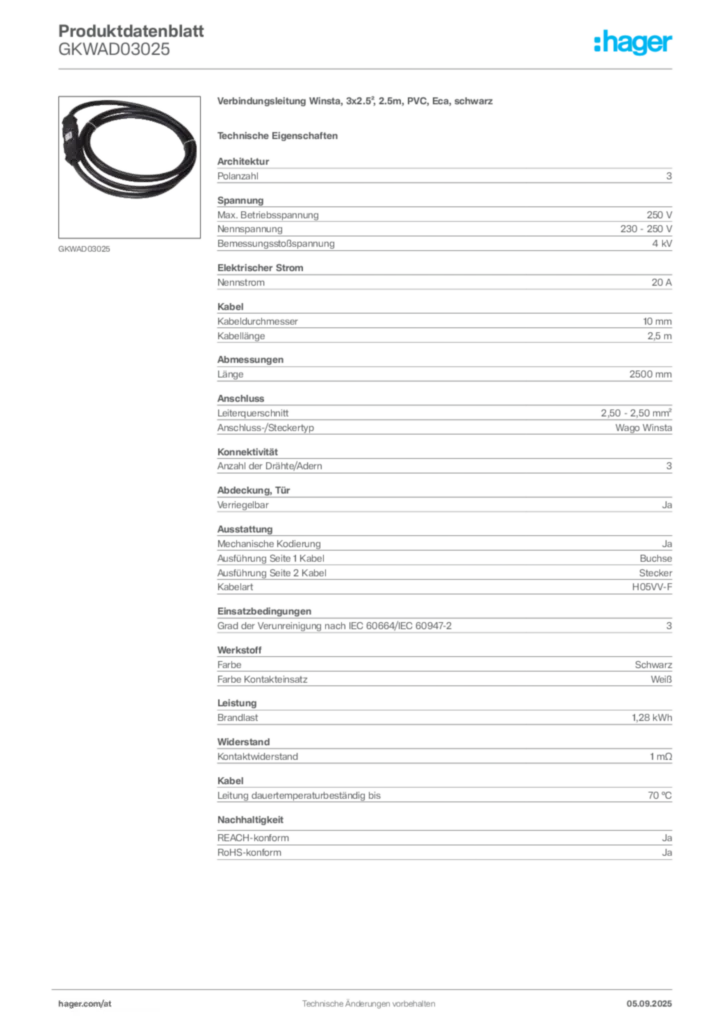 Produktdatenblatt
GKWAD03025

:hager

GKWAD03025

Verbindungsleitung Winsta, 3x2.5², 2.5m, PVC, Eca, schwarz

Technische Eigenschaften

Architektur

| Polanzahl | 3 |
|---|---|

Spannung

| Max. Betriebsspannung | 250 V |
|---|---|
| Nennspannung | 230 - 250 V |
| Bemessungsstoßspannung | 4 kV |

Elektrischer Strom

| Nennstrom | 20 A |
|---|---|

Kabel

| Kabeldurchmesser | 10 mm |
|---|---|
| Kabellänge | 2,5 m |

Abmessungen

| Länge | 2500 mm |
|---|---|

Anschluss

| Leiterquerschnitt | 2,50 - 2,50 mm² |
|---|---|
| Anschluss-/Steckertyp | Wago Winsta |

Konnektivität

| Anzahl der Drähte/Adern | 3 |
|---|---|

Abdeckung, Tür

| Verriegelbar | Ja |
|---|---|

Ausstattung

| Mechanische Kodierung | Ja |
|---|---|
| Ausführung Seite 1 Kabel | Buchse |
| Ausführung Seite 2 Kabel | Stecker |
| Kabelart | H05VV-F |

Einsatzbedingungen

| Grad der Verunreinigung nach IEC 60664/IEC 60947-2 | 3 |
|---|---|

Werkstoff

| Farbe | Schwarz |
|---|---|
| Farbe Kontakteinsatz | Weiß |

Leistung

| Brandlast | 1,28 kWh |
|---|---|

Widerstand

| Kontaktwiderstand | 1 mΩ |
|---|---|

Kabel

| Leitung dauertemperaturbeständig bis | 70 °C |
|---|---|

Nachhaltigkeit

| REACH-konform | Ja |
|---|---|
| RoHS-konform | Ja |

hager.com/at
Technische Änderungen vorbehalten
05.09.2025